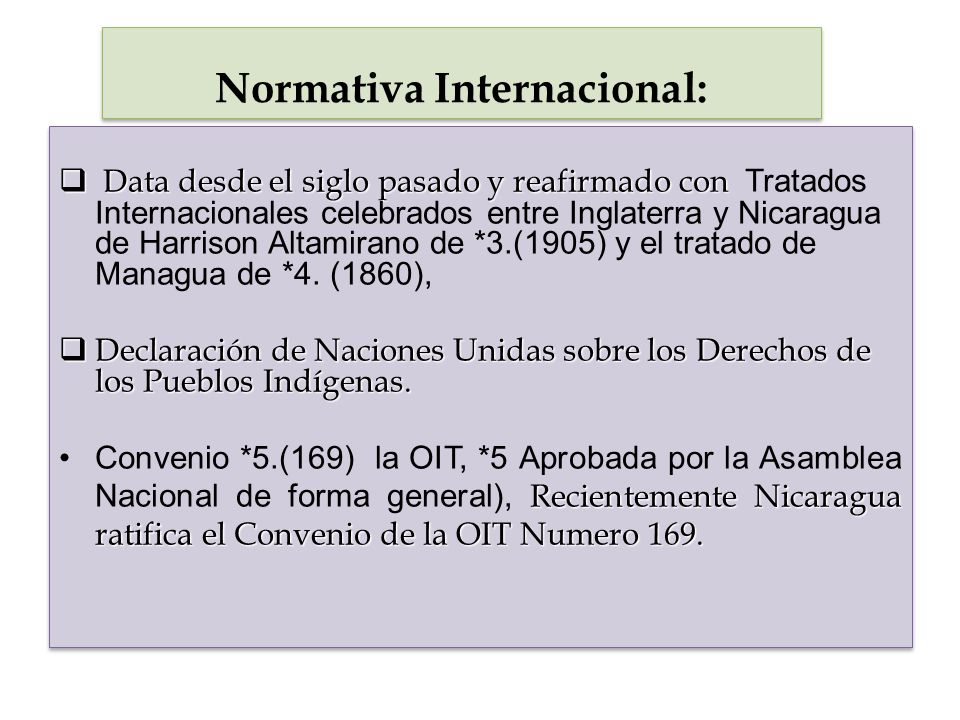 Normativa Internacional:

❑ Data desde el siglo pasado y reafirmado con Tratados Internacionales celebrados entre Inglaterra y Nicaragua de Harrison Altamirano de *3.(1905) y el tratado de Managua de *4. (1860),

❑ Declaración de Naciones Unidas sobre los Derechos de los Pueblos Indígenas.

• Convenio *5.(169) la OIT, *5 Aprobada por la Asamblea Nacional de forma general), Recientemente Nicaragua ratifica el Convenio de la OIT Numero 169.